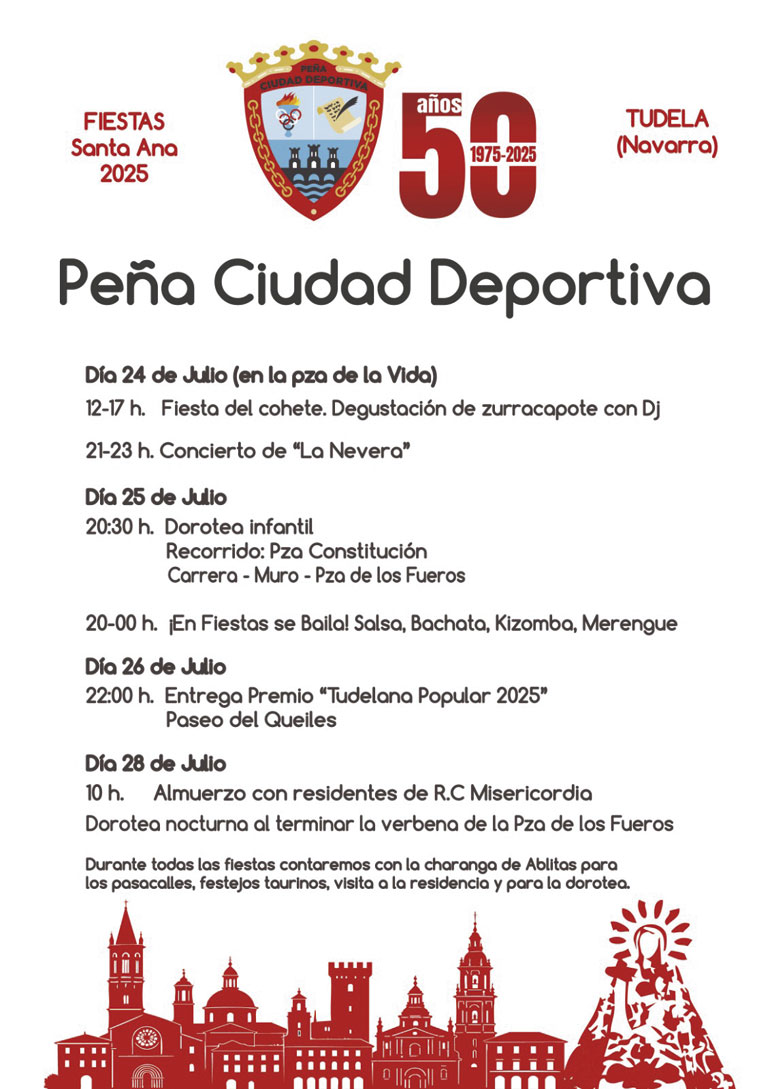 FIESTAS
Santa Ana
2025

PEÑA
CIUDAD DEPORTIVA

años
50
1975-2025

TUDELA
(Navarra)

Peña Ciudad Deportiva

Día 24 de Julio (en la pza de la Vida)

12-17 h. Fiesta del cohete. Degustación de zurracapote con Dj

21-23 h. Concierto de "La Nevera"

Día 25 de Julio

20:30 h. Dorotea infantil
Recorrido: Pza Constitución
Carrera - Muro - Pza de los Fueros

20-00 h. ¡En Fiestas se Baila! Salsa, Bachata, Kizomba, Merengue

Día 26 de Julio

22:00 h. Entrega Premio "Tudelana Popular 2025"
Paseo del Queiles

Día 28 de Julio

10 h. Almuerzo con residentes de R.C Misericordia

Dorotea nocturna al terminar la verbena de la Pza de los Fueros

Durante todas las fiestas contaremos con la charanga de Ablitas para los pasacalles, festejos taurinos, visita a la residencia y para la dorotea.